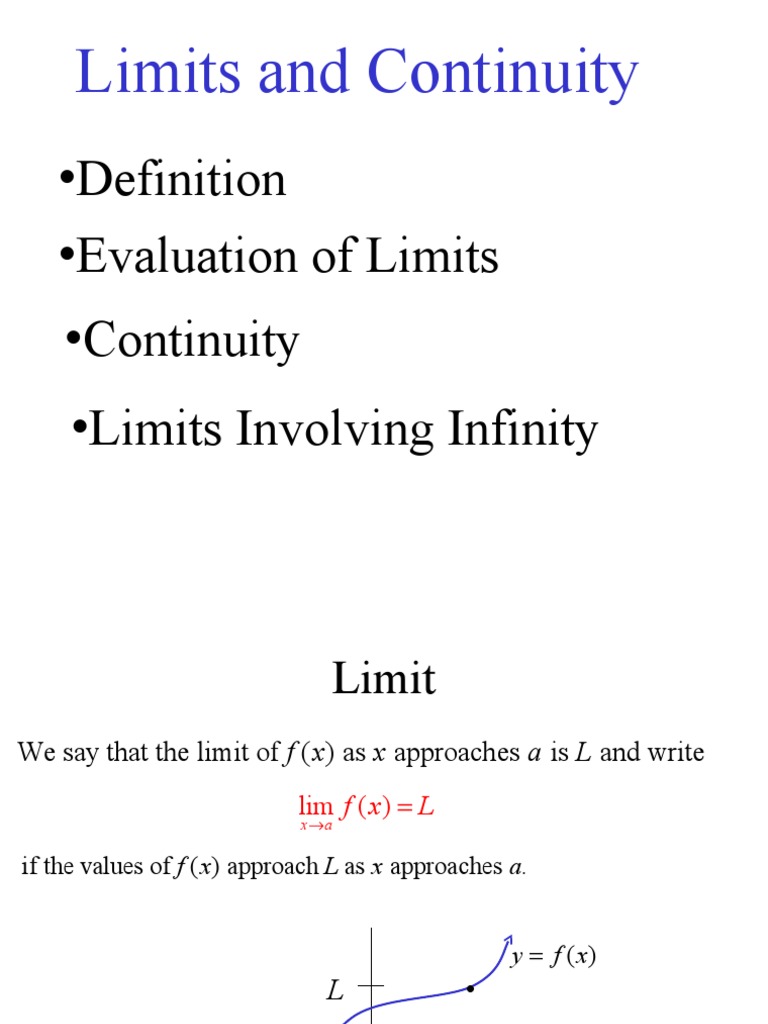 Limits and Continuity

•Definition

•Evaluation of Limits

•Continuity

•Limits Involving Infinity

Limit

We say that the limit of $f(x)$ as $x$ approaches $a$ is $L$ and write

$\lim_{x \to a} f(x) = L$

if the values of $f(x)$ approach $L$ as $x$ approaches $a$.

$y = f(x)$

$L$